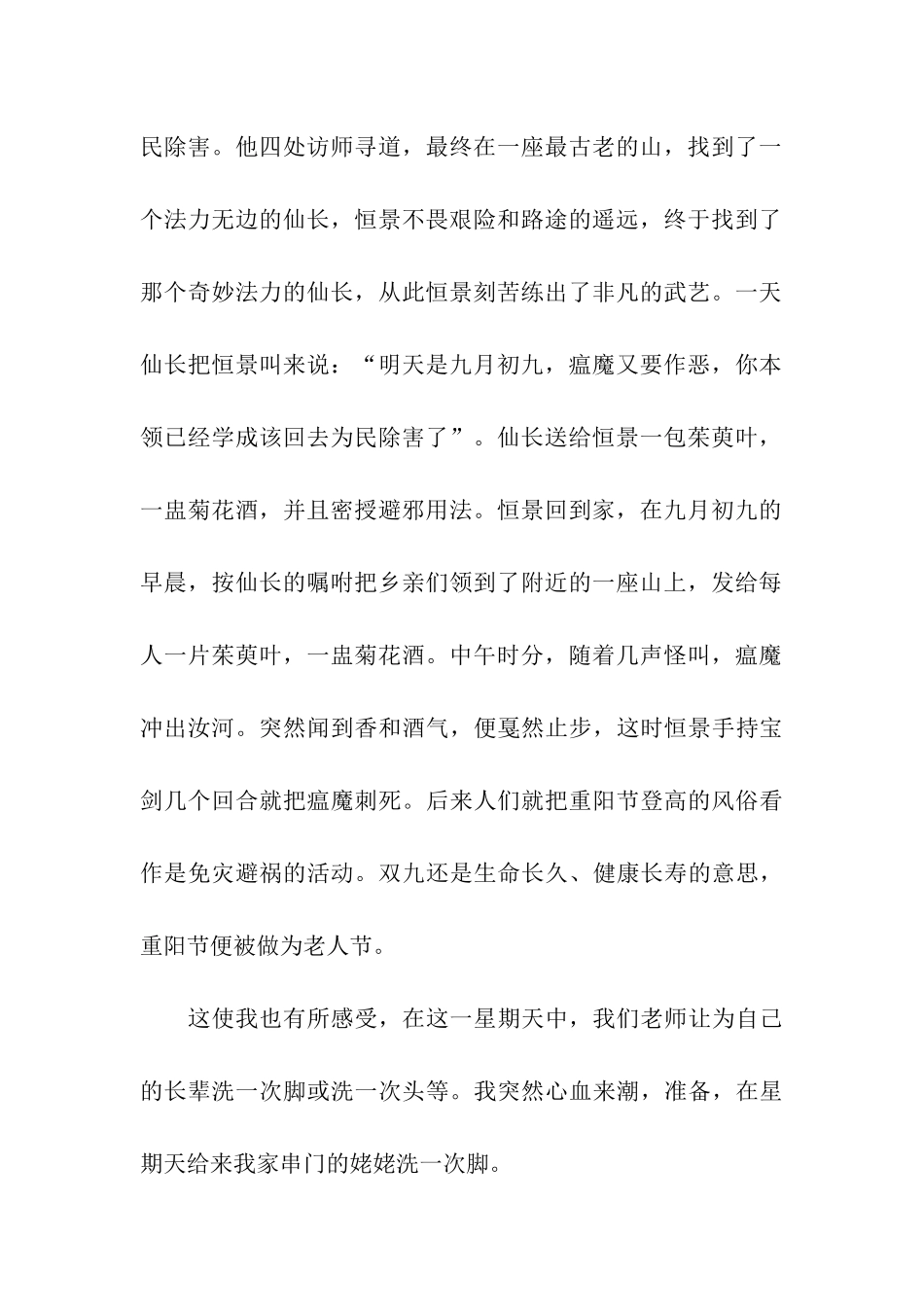 民除害。他四处访师寻道，最终在一座最古老的山，找到了一个法力无边的仙长，恒景不畏艰险和路途的遥远，终于找到了那个奇妙法力的仙长，从此恒景刻苦练出了非凡的武艺。一天仙长把恒景叫来说：“明天是九月初九，瘟魔又要作恶，你本领已经学成该回去为民除害了”。仙长送给恒景一包茱萸叶，一盅菊花酒，并且密授避邪用法。恒景回到家，在九月初九的早晨，按仙长的嘱咐把乡亲们领到了附近的一座山上，发给每人一片茱萸叶，一盅菊花酒。中午时分，随着几声怪叫，瘟魔冲出汝河。突然闻到香和酒气，便戛然止步，这时恒景手持宝剑几个回合就把瘟魔刺死。后来人们就把重阳节登高的风俗看作是免灾避祸的活动。双九还是生命长久、健康长寿的意思，重阳节便被做为老人节。

这使我也有所感受，在这一星期天中，我们老师让为自己的长辈洗一次脚或洗一次头等。我突然心血来潮，准备，在星期天给来我家串门的姥姥洗一次脚。